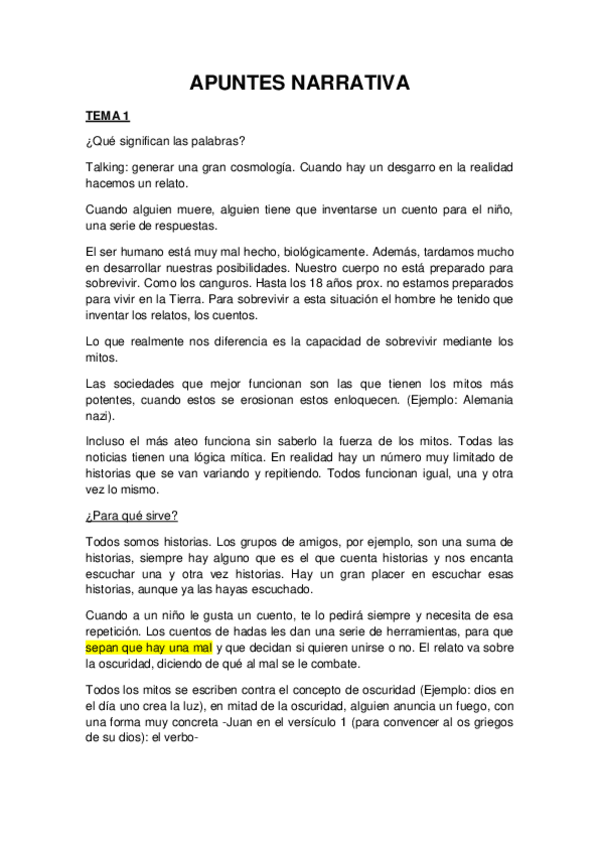 APUNTES NARRATIVA

TEMA 1

¿Qué significan las palabras?

Talking: generar una gran cosmología. Cuando hay un desgarro en la realidad hacemos un relato.

Cuando alguien muere, alguien tiene que inventarse un cuento para el niño, una serie de respuestas.

El ser humano está muy mal hecho, biológicamente. Además, tardamos mucho en desarrollar nuestras posibilidades. Nuestro cuerpo no está preparado para sobrevivir. Como los canguros. Hasta los 18 años prox. no estamos preparados para vivir en la Tierra. Para sobrevivir a esta situación el hombre he tenido que inventar los relatos, los cuentos.

Lo que realmente nos diferencia es la capacidad de sobrevivir mediante los mitos.

Las sociedades que mejor funcionan son las que tienen los mitos más potentes, cuando estos se erosionan estos enloquecen. (Ejemplo: Alemania nazi).

Incluso el más ateo funciona sin saberlo la fuerza de los mitos. Todas las noticias tienen una lógica mítica. En realidad hay un número muy limitado de historias que se van variando y repitiendo. Todos funcionan igual, una y otra vez lo mismo.

¿Para qué sirve?

Todos somos historias. Los grupos de amigos, por ejemplo, son una suma de historias, siempre hay alguno que es el que cuenta historias y nos encanta escuchar una y otra vez historias. Hay un gran placer en escuchar esas historias, aunque ya las hayas escuchado.

Cuando a un niño le gusta un cuento, te lo pedirá siempre y necesita de esa repetición. Los cuentos de hadas les dan una serie de herramientas, para que sepan que hay una mal y que decidan si quieren unirse o no. El relato va sobre la oscuridad, diciendo de qué al mal se le combate.

Todos los mitos se escriben contra el concepto de oscuridad (Ejemplo: dios en el día uno crea la luz), en mitad de la oscuridad, alguien anuncia un fuego, con una forma muy concreta -Juan en el versículo 1 (para convencer al os griegos de su dios): el verbo-